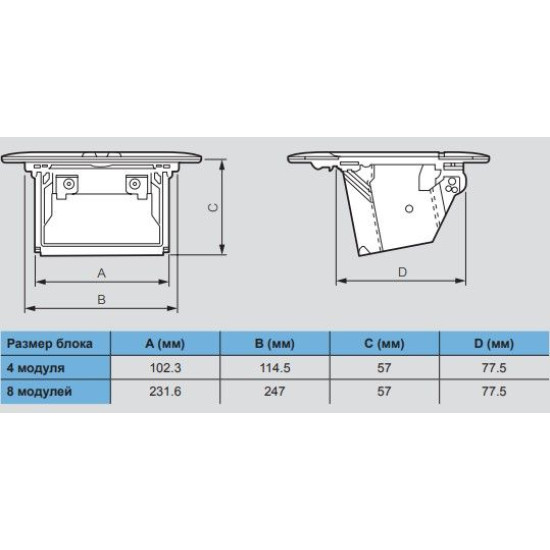 C

A

B

D

| Размер блока | A (мм) | B (мм) | C (мм) | D (мм) |
|---|---|---|---|---|
| 4 модуля | 102.3 | 114.5 | 57 | 77.5 |
| 8 модулей | 231.6 | 247 | 57 | 77.5 |